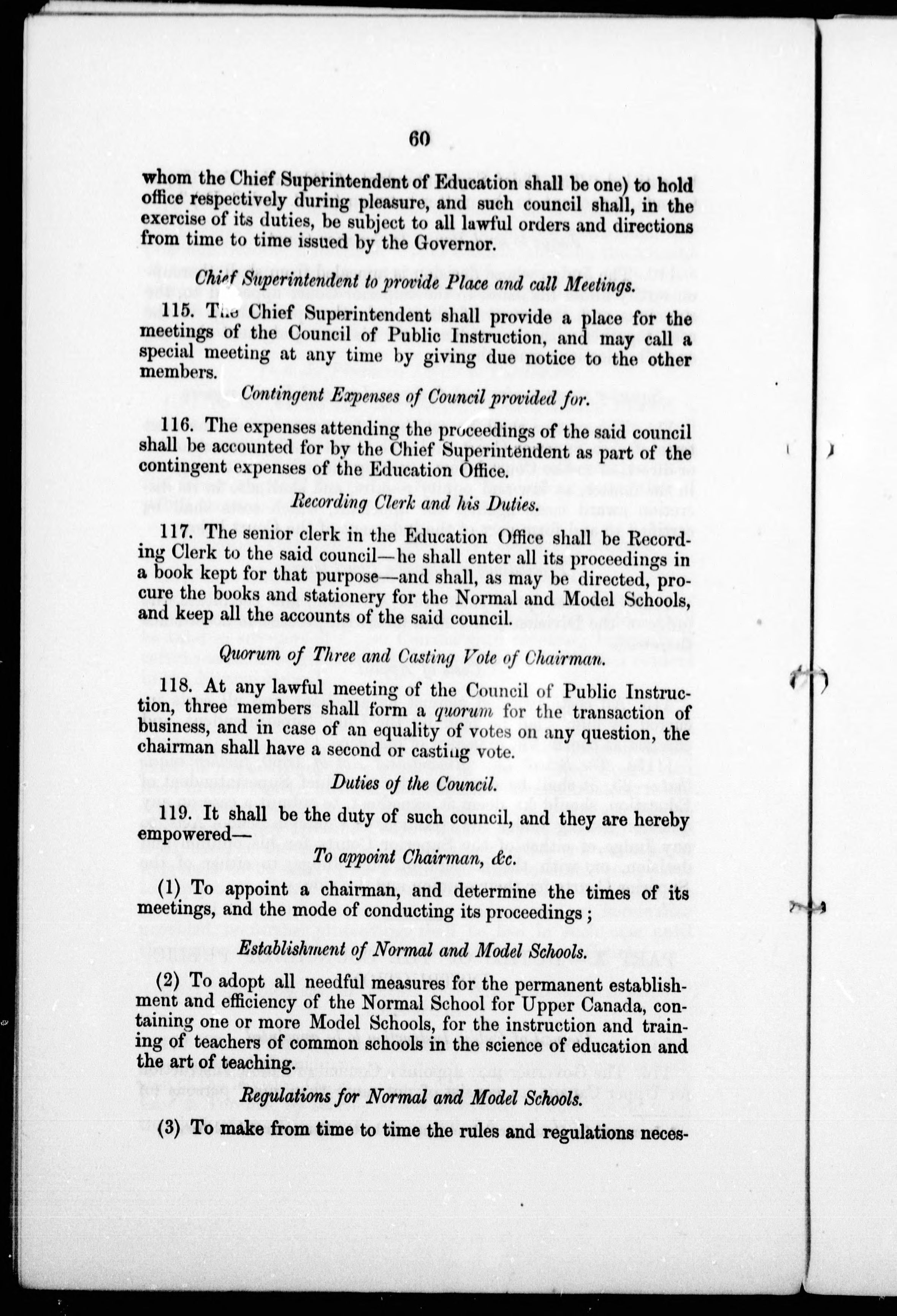 60

whom the Chief Superintendent of Education shall be one) to hold office respectively during pleasure, and such council shall, in the exercise of its duties, be subject to all lawful orders and directions from time to time issued by the Governor.

Chief Superintendent to provide Place and call Meetings.

115. The Chief Superintendent shall provide a place for the meetings of the Council of Public Instruction, and may call a special meeting at any time by giving due notice to the other members.

Contingent Expenses of Council provided for.

116. The expenses attending the proceedings of the said council shall be accounted for by the Chief Superintendent as part of the contingent expenses of the Education Office.

Recording Clerk and his Duties.

117. The senior clerk in the Education Office shall be Recording Clerk to the said council—he shall enter all its proceedings in a book kept for that purpose—and shall, as may be directed, procure the books and stationery for the Normal and Model Schools, and keep all the accounts of the said council.

Quorum of Three and Casting Vote of Chairman.

118. At any lawful meeting of the Council of Public Instruction, three members shall form a quorum for the transaction of business, and in case of an equality of votes on any question, the chairman shall have a second or casting vote.

Duties of the Council.

119. It shall be the duty of such council, and they are hereby empowered—

To appoint Chairman, &c.

(1) To appoint a chairman, and determine the times of its meetings, and the mode of conducting its proceedings;

Establishment of Normal and Model Schools.

(2) To adopt all needful measures for the permanent establishment and efficiency of the Normal School for Upper Canada, containing one or more Model Schools, for the instruction and training of teachers of common schools in the science of education and the art of teaching.

Regulations for Normal and Model Schools.

(3) To make from time to time the rules and regulations neces-